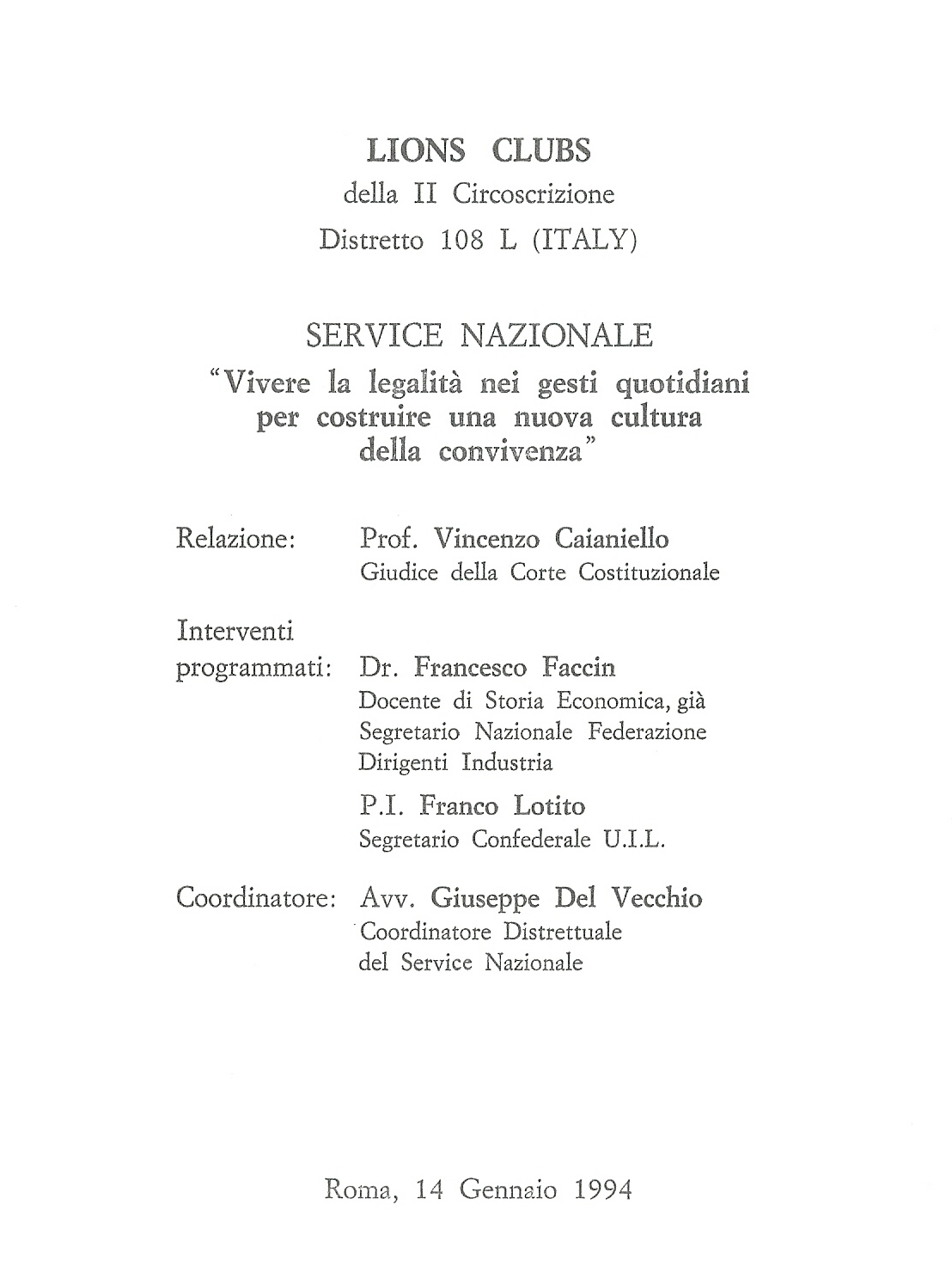 LIONS CLUBS
della II Circoscrizione
Distretto 108 L (ITALY)

SERVICE NAZIONALE
"Vivere la legalità nei gesti quotidiani per costruire una nuova cultura della convivenza"

Relazione: Prof. Vincenzo Caianiello
Giudice della Corte Costituzionale

Interventi programmati: Dr. Francesco Faccin
Docente di Storia Economica, già Segretario Nazionale Federazione Dirigenti Industria

P.I. Franco Lotito
Segretario Confederale U.I.L.

Coordinatore: Avv. Giuseppe Del Vecchio
Coordinatore Distrettuale del Service Nazionale

Roma, 14 Gennaio 1994